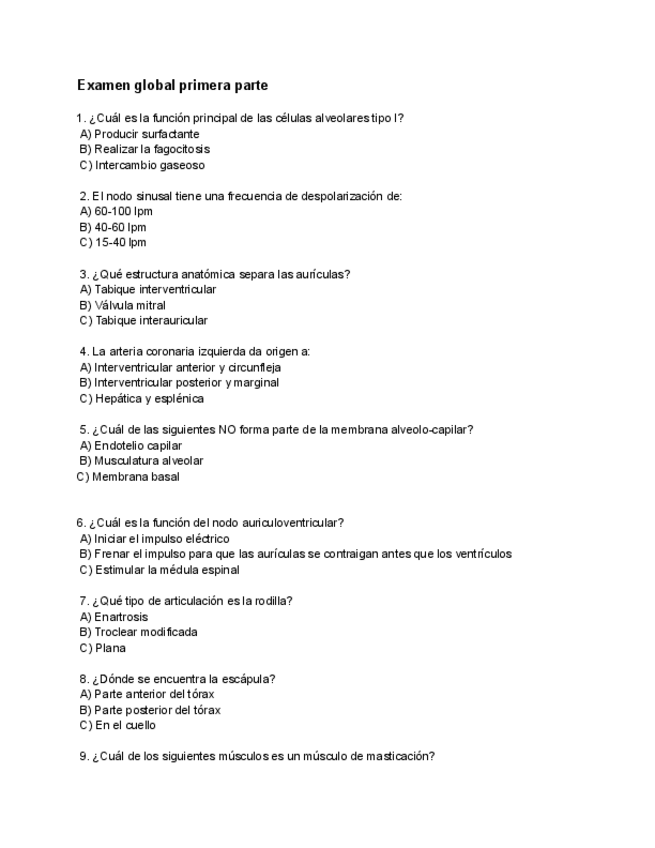 Examen global primera parte

1. ¿Cuál es la función principal de las células alveolares tipo I?
A) Producir surfactante
B) Realizar la fagocitosis
C) Intercambio gaseoso

2. El nodo sinusal tiene una frecuencia de despolarización de:
A) 60-100 lpm
B) 40-60 lpm
C) 15-40 lpm

3. ¿Qué estructura anatómica separa las aurículas?
A) Tabique interventricular
B) Válvula mitral
C) Tabique interauricular

4. La arteria coronaria izquierda da origen a:
A) Interventricular anterior y circunfleja
B) Interventricular posterior y marginal
C) Hepática y esplénica

5. ¿Cuál de las siguientes NO forma parte de la membrana alveolo-capilar?
A) Endotelio capilar
B) Musculatura alveolar
C) Membrana basal

6. ¿Cuál es la función del nodo auriculoventricular?
A) Iniciar el impulso eléctrico
B) Frenar el impulso para que las aurículas se contraigan antes que los ventrículos
C) Estimular la médula espinal

7. ¿Qué tipo de articulación es la rodilla?
A) Enartrosis
B) Troclear modificada
C) Plana

8. ¿Dónde se encuentra la escápula?
A) Parte anterior del tórax
B) Parte posterior del tórax
C) En el cuello

9. ¿Cuál de los siguientes músculos es un músculo de masticación?